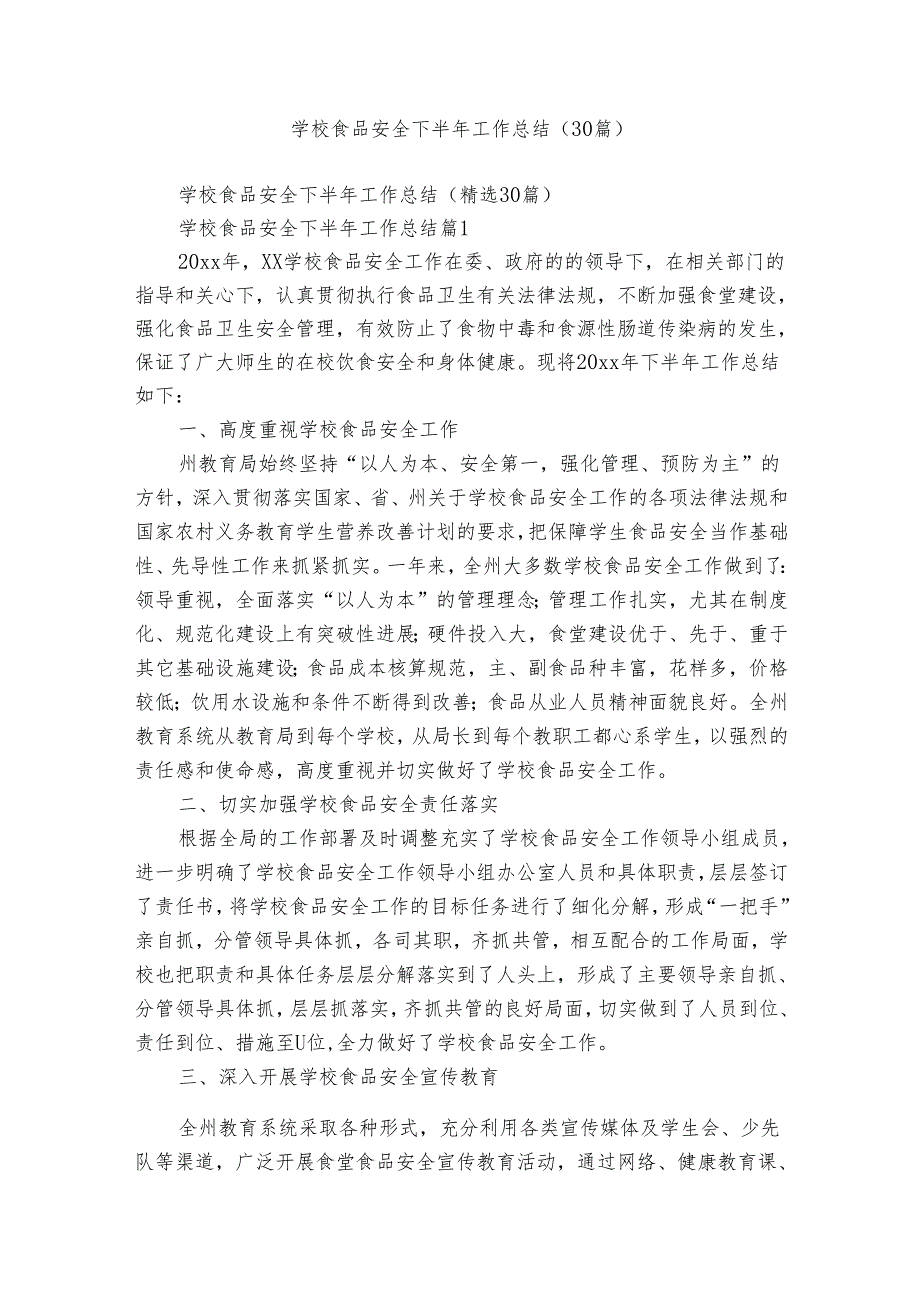 学校食品安全下半年工作总结（30篇）

学校食品安全下半年工作总结（精选30篇）

学校食品安全下半年工作总结篇1

20xx年，XX学校食品安全工作在委、政府的的领导下，在相关部门的指导和关心下，认真贯彻执行食品卫生有关法律法规，不断加强食堂建设，强化食品卫生安全管理，有效防止了食物中毒和食源性肠道传染病的发生，保证了广大师生的在校饮食安全和身体健康。现将20xx年下半年工作总结如下：

一、高度重视学校食品安全工作

州教育局始终坚持“以人为本、安全第一，强化管理、预防为主”的方针，深入贯彻落实国家、省、州关于学校食品安全工作的各项法律法规和国家农村义务教育学生营养改善计划的要求，把保障学生食品安全当作基础性、先导性工作来抓紧抓实。一年来，全州大多数学校食品安全工作做到了：领导重视，全面落实“以人为本”的管理理念；管理工作扎实，尤其在制度化、规范化建设上有突破性进展；硬件投入大，食堂建设优于、先于、重于其它基础设施建设；食品成本核算规范，主、副食品种丰富，花样多，价格较低；饮用水设施和条件不断得到改善；食品从业人员精神面貌良好。全州教育系统从教育局到每个学校，从局长到每个教职工都心系学生，以强烈的责任感和使命感，高度重视并切实做好了学校食品安全工作。

二、切实加强学校食品安全责任落实

根据全局的工作部署及时调整充实了学校食品安全工作领导小组成员，进一步明确了学校食品安全工作领导小组办公室人员和具体职责，层层签订了责任书，将学校食品安全工作的目标任务进行了细化分解，形成“一把手”亲自抓，分管领导具体抓，各司其职，齐抓共管，相互配合的工作局面，学校也把职责和具体任务层层分解落实到了人头上，形成了主要领导亲自抓、分管领导具体抓，层层抓落实，齐抓共管的良好局面，切实做到了人员到位、责任到位、措施至U位，全力做好了学校食品安全工作。

三、深入开展学校食品安全宣传教育

全州教育系统采取各种形式，充分利用各类宣传媒体及学生会、少先队等渠道，广泛开展食堂食品安全宣传教育活动，通过网络、健康教育课、